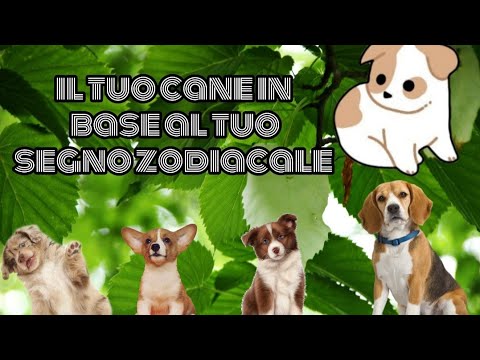 IL TUO CANE IN BASE AL TUO SEGNO ZODIACALE